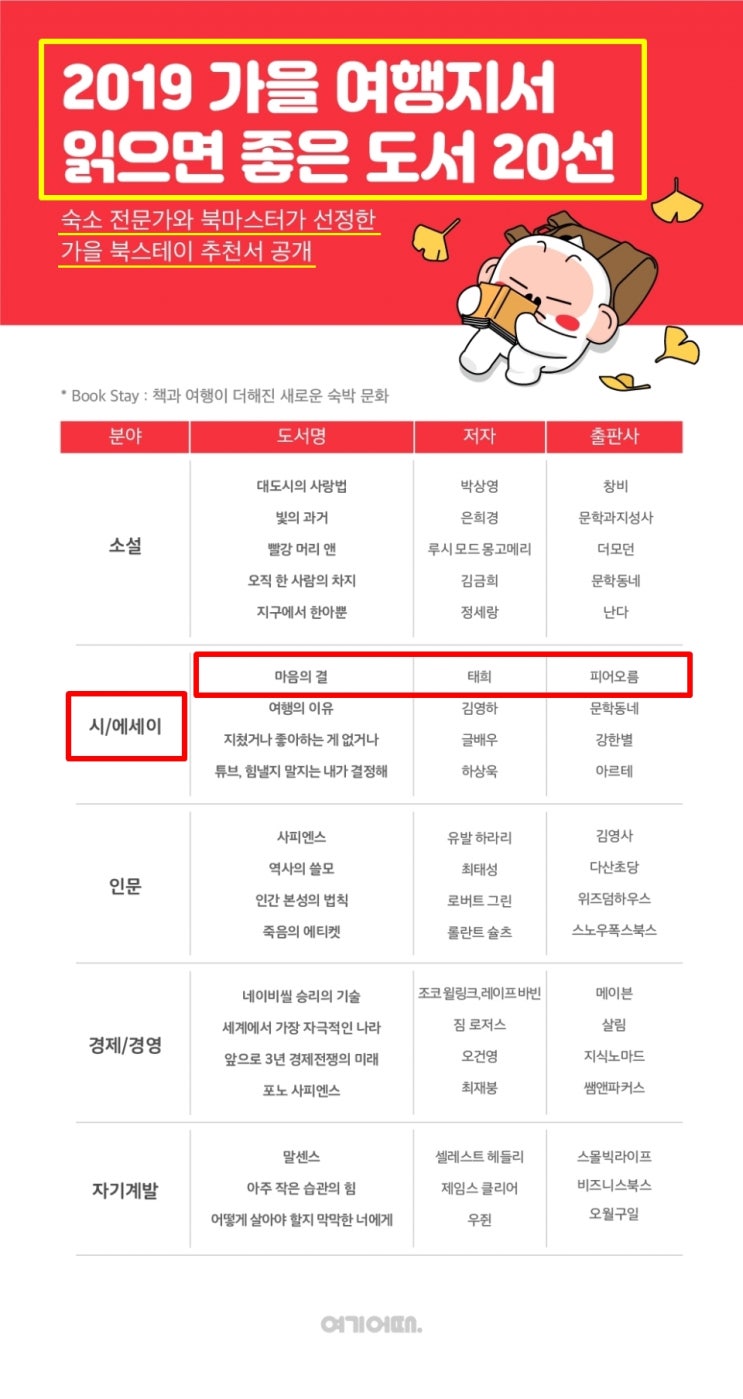 2019 가을 여행지서 읽으면 좋은 도서 20선

숙소 전문가와 북마스터가 선정한 가을 북스테이 추천서 공개

* Book Stay : 책과 여행이 더해진 새로운 숙박 문화

| 분야 | 도서명 | 저자 | 출판사 |
|---|---|---|---|
| 소설 | 대도시의 사랑법 | 박상영 | 창비 |
| | 빛의 과거 | 은희경 | 문학과지성사 |
| | 빨강 머리 앤 | 루시 모드 몽고메리 | 더모던 |
| | 오직 한 사람의 차지 | 김금희 | 문학동네 |
| | 지구에서 한아뿐 | 정세랑 | 난다 |
| 시/에세이 | 마음의 결 | 태희 | 피어오름 |
| | 여행의 이유 | 김영하 | 문학동네 |
| | 지쳤거나 좋아하는 게 없거나 | 글배우 | 강한별 |
| | 튜브, 힘낼지 말지는 내가 결정해 | 하상욱 | 아르테 |
| 인문 | 사피엔스 | 유발 하라리 | 김영사 |
| | 역사의 쓸모 | 최태성 | 다산초당 |
| | 인간 본성의 법칙 | 로버트 그린 | 위즈덤하우스 |
| | 죽음의 에티켓 | 롤란트 슐츠 | 스노우폭스북스 |
| 경제/경영 | 네이비씰 승리의 기술 | 조코 윌링크,레이프 바빈 | 메이븐 |
| | 세계에서 가장 자극적인 나라 | 짐 로저스 | 살림 |
| | 앞으로 3년 경제전쟁의 미래 | 오건영 | 지식노마드 |
| | 포노 사피엔스 | 최재붕 | 쌤앤파커스 |
| 자기계발 | 말센스 | 셀레스트 헤들리 | 스몰빅라이프 |
| | 아주 작은 습관의 힘 | 제임스 클리어 | 비즈니스북스 |
| | 어떻게 살아야 할지 막막한 너에게 | 우쥔 | 오월구일 |

여기어때.